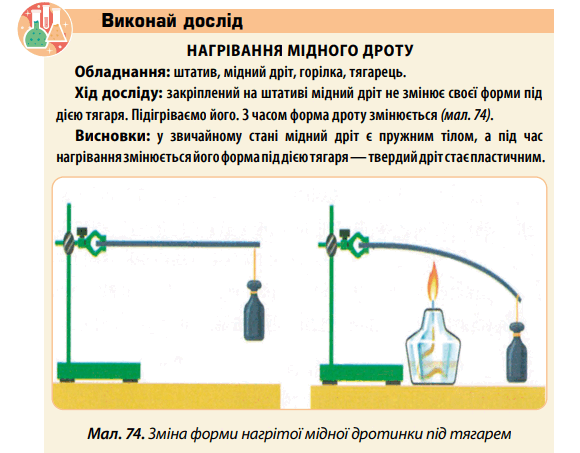 Виконай дослід

НАГРІВАННЯ МІДНОГО ДРОТУ

Обладнання: штатив, мідний дріт, горілка, тягарець.

Хід досліду: закріплений на штативі мідний дріт не змінює своєї форми під дією тягаря. Підігріваємо його. З часом форма дроту змінюється (мал. 74).

Висновки: у звичайному стані мідний дріт є пружним тілом, а під час нагрівання змінюється його форма під дією тягаря — твердий дріт стає пластичним.

Мал. 74. Зміна форми нагрітої мідної дротинки під тягарем